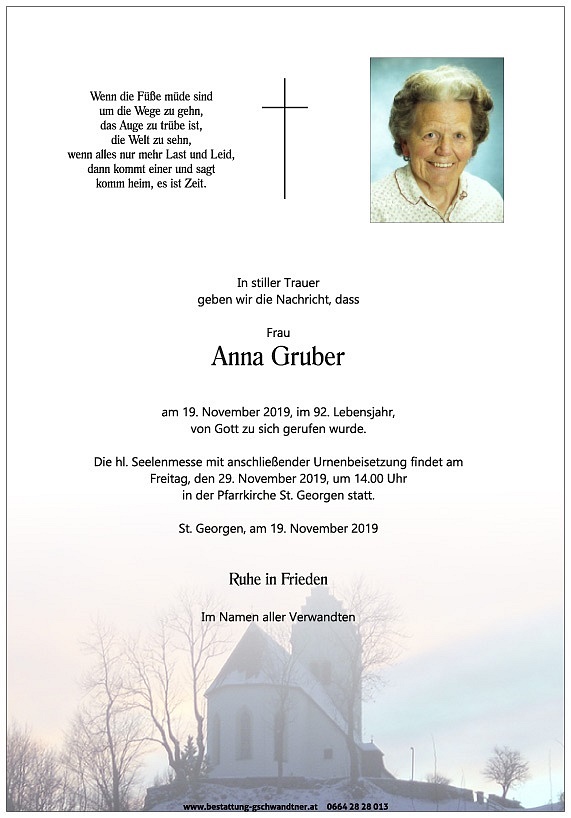 Wenn die Füße müde sind
um die Wege zu gehn,
das Auge zu trübe ist,
die Welt zu sehn,
wenn alles nur mehr Last und Leid,
dann kommt einer und sagt
komm heim, es ist Zeit.

In stiller Trauer
geben wir die Nachricht, dass

Frau
Anna Gruber

am 19. November 2019, im 92. Lebensjahr,
von Gott zu sich gerufen wurde.

Die hl. Seelenmesse mit anschließender Urnenbeisetzung findet am
Freitag, den 29. November 2019, um 14.00 Uhr
in der Pfarrkirche St. Georgen statt.

St. Georgen, am 19. November 2019

Ruhe in Frieden

Im Namen aller Verwandten

www.bestattung-gschwandtner.at 0664 28 28 013